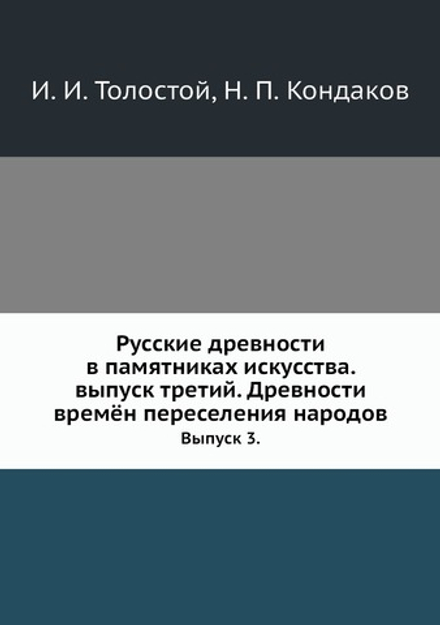 И. И. Толостой, Н. П. Кондаков

Русские древности в памятниках искусства. выпуск третий. Древности времён переселения народов

Выпуск 3.